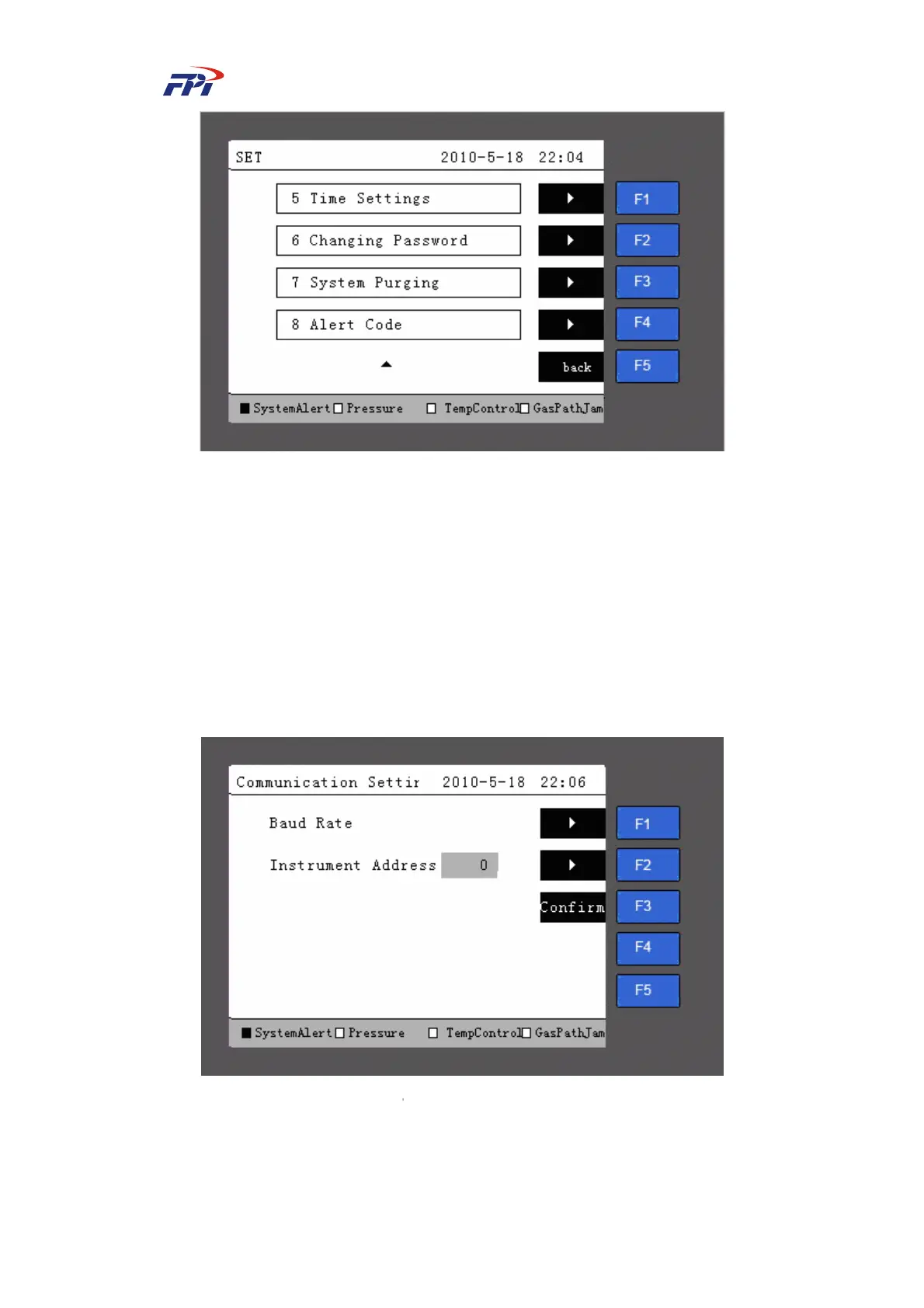 FPI

SET 2010-5-18 22:04

5 Time Settings

6 Changing Password

7 System Purging

8 Alert Code

back

F1
F2
F3
F4
F5

■ SystemAlert ☐ Pressure ☐ TempControl ☐ GasPathJam

Communication Settir 2010-5-18 22:06

Baud Rate

Instrument Address 0

Confirm

F1
F2
F3
F4
F5

■ SystemAlert ☐ Pressure ☐ TempControl ☐ GasPathJam